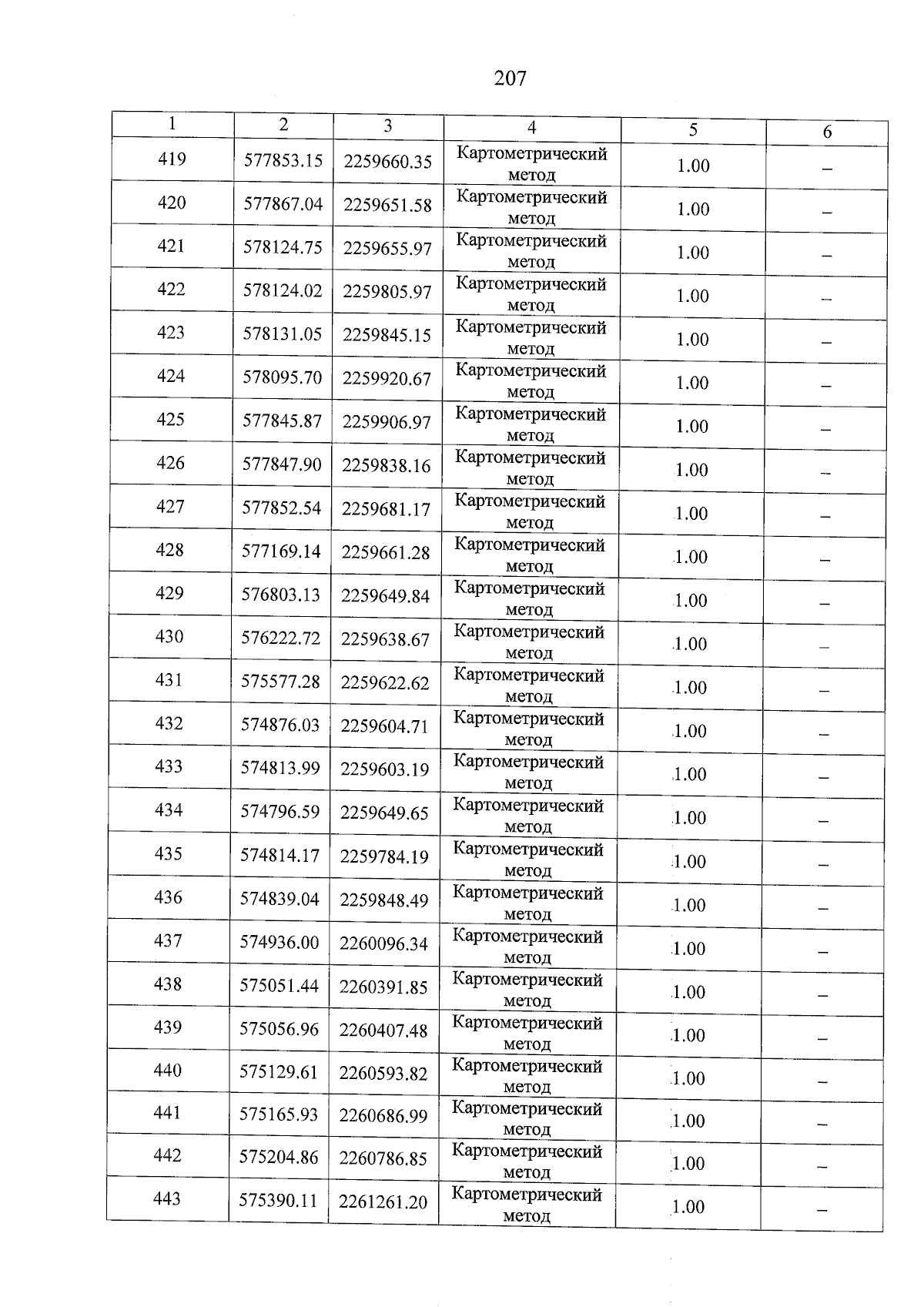 207

| 1 | 2 | 3 | 4 | 5 | 6 |
|---|---|---|---|---|---|
| 419 | 577853.15 | 2259660.35 | Картометрический метод | 1.00 | – |
| 420 | 577867.04 | 2259651.58 | Картометрический метод | 1.00 | – |
| 421 | 578124.75 | 2259655.97 | Картометрический метод | 1.00 | – |
| 422 | 578124.02 | 2259805.97 | Картометрический метод | 1.00 | – |
| 423 | 578131.05 | 2259845.15 | Картометрический метод | 1.00 | – |
| 424 | 578095.70 | 2259920.67 | Картометрический метод | 1.00 | – |
| 425 | 577845.87 | 2259906.97 | Картометрический метод | 1.00 | – |
| 426 | 577847.90 | 2259838.16 | Картометрический метод | 1.00 | – |
| 427 | 577852.54 | 2259681.17 | Картометрический метод | 1.00 | – |
| 428 | 577169.14 | 2259661.28 | Картометрический метод | 1.00 | – |
| 429 | 576803.13 | 2259649.84 | Картометрический метод | 1.00 | – |
| 430 | 576222.72 | 2259638.67 | Картометрический метод | 1.00 | – |
| 431 | 575577.28 | 2259622.62 | Картометрический метод | 1.00 | – |
| 432 | 574876.03 | 2259604.71 | Картометрический метод | 1.00 | – |
| 433 | 574813.99 | 2259603.19 | Картометрический метод | 1.00 | – |
| 434 | 574796.59 | 2259649.65 | Картометрический метод | 1.00 | – |
| 435 | 574814.17 | 2259784.19 | Картометрический метод | 1.00 | – |
| 436 | 574839.04 | 2259848.49 | Картометрический метод | 1.00 | – |
| 437 | 574936.00 | 2260096.34 | Картометрический метод | 1.00 | – |
| 438 | 575051.44 | 2260391.85 | Картометрический метод | 1.00 | – |
| 439 | 575056.96 | 2260407.48 | Картометрический метод | 1.00 | – |
| 440 | 575129.61 | 2260593.82 | Картометрический метод | 1.00 | – |
| 441 | 575165.93 | 2260686.99 | Картометрический метод | 1.00 | – |
| 442 | 575204.86 | 2260786.85 | Картометрический метод | 1.00 | – |
| 443 | 575390.11 | 2261261.20 | Картометрический метод | 1.00 | – |